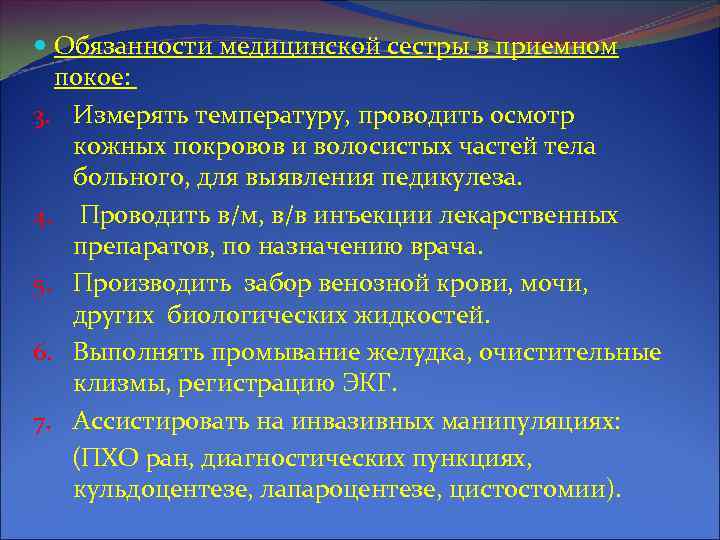 Обязанности медицинской сестры в приемном покое:

3. Измерять температуру, проводить осмотр кожных покровов и волосистых частей тела больного, для выявления педикулеза.

4. Проводить в/м, в/в инъекции лекарственных препаратов, по назначению врача.

5. Производить забор венозной крови, мочи, других биологических жидкостей.

6. Выполнять промывание желудка, очистительные клизмы, регистрацию ЭКГ.

7. Ассистировать на инвазивных манипуляциях:

(ПХО ран, диагностических пункциях, кульдоцентезе, лапароцентезе, цистостомии).